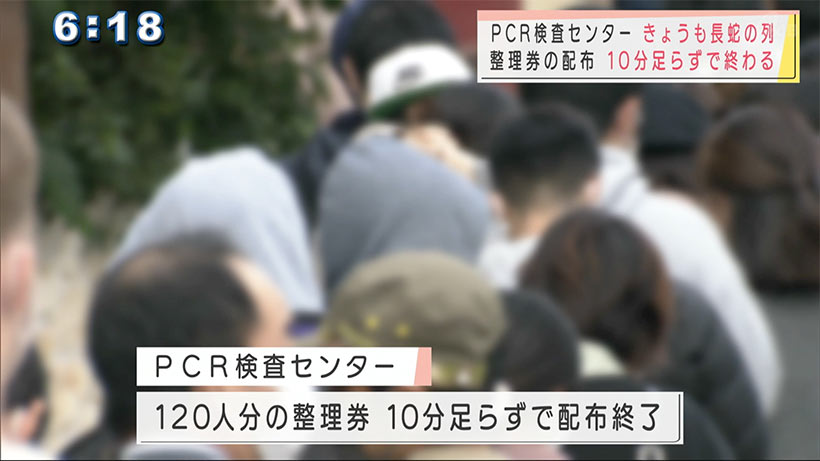 6:18

PCR検査センター きょうも長蛇の列
整理券の配布 10分足らずで終わる

PCR検査センター
120人分の整理券 10分足らずで配布終了